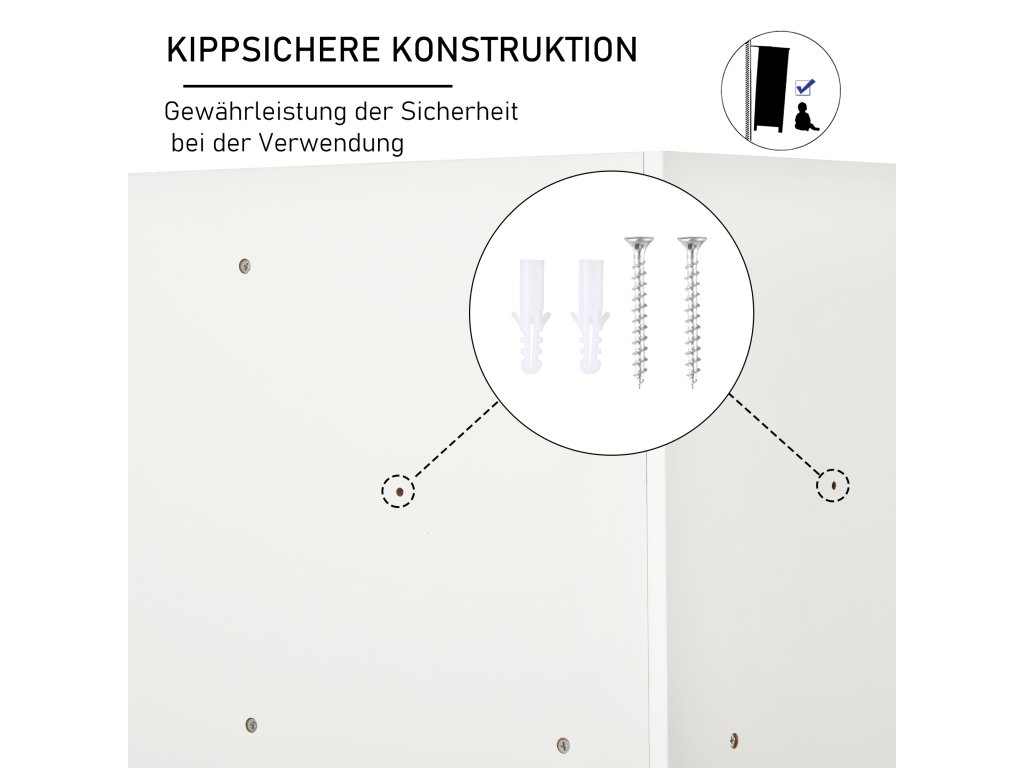 KIPPSICHERE KONSTRUKTION

Gewährleistung der Sicherheit bei der Verwendung